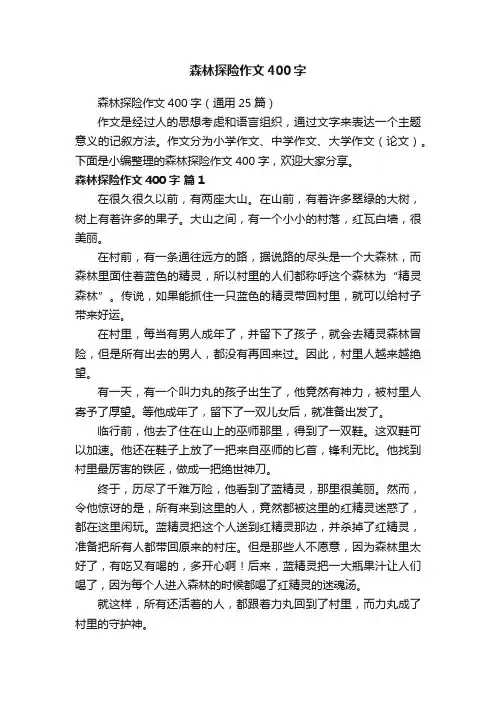 森林探险作文 400 字

森林探险作文 400 字（通用 25 篇）

作文是经过人的思想考虑和语言组织，通过文字来表达一个主题意义的记叙方法。作文分为小学作文、中学作文、大学作文（论文）。下面是小编整理的森林探险作文 400 字，欢迎大家分享。

森林探险作文 400 字 篇 1

在很久很久以前，有两座大山。在山前，有着许多翠绿的大树，树上有着许多的果子。大山之间，有一个小小的村落，红瓦白墙，很美丽。

在村前，有一条通往远方的路，据说路的尽头是一个大森林，而森林里面住着蓝色的精灵，所以村里的人们都称呼这个森林为“精灵森林”。传说，如果能抓住一只蓝色的精灵带回村里，就可以给村子带来好运。

在村里，每当有男人成年了，并留下了孩子，就会去精灵森林冒险，但是所有出去的男人，都没有再回来过。因此，村里人越来越绝望。

有一天，有一个叫力丸的孩子出生了，他竟然有神力，被村里人寄予了厚望。等他成年了，留下了一双儿女后，就准备出发了。

临行前，他去了住在山上的巫师那里，得到了一双鞋。这双鞋可以加速。他还在鞋子上放了一把来自巫师的匕首，锋利无比。他找到村里最厉害的铁匠，做成一把绝世神刀。

终于，历尽了千难万险，他看到了蓝精灵，那里很美丽。然而，令他惊讶的是，所有来到这里的人，竟然都被这里的红精灵迷惑了，都在这里闲玩。蓝精灵把这个人送到红精灵那边，并杀掉了红精灵，准备把所有人都带回原来的村庄。但是那些人不愿意，因为森林里太好了，有吃又有喝的，多开心啊！后来，蓝精灵把一大瓶果汁让人们喝了，因为每个人进入森林的时候都喝了红精灵的迷魂汤。

就这样，所有还活着的人，都跟着力丸回到了村里，而力丸成了村里的守护神。